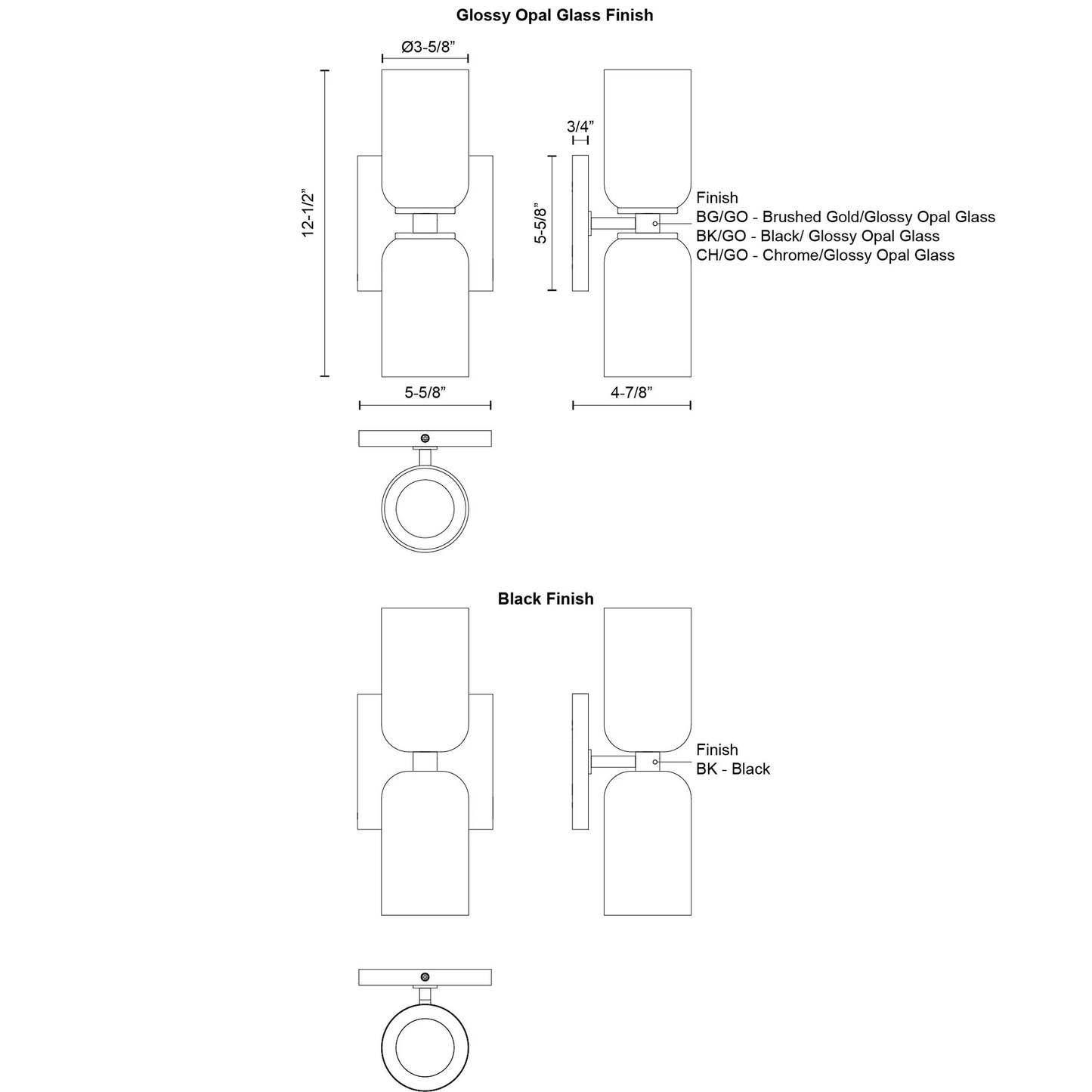 Glossy Opal Glass Finish

Ø3-5/8”

12-1/2”

3/4”

5-5/8”

Finish
BG/GO - Brushed Gold/Glossy Opal Glass
BK/GO - Black/ Glossy Opal Glass
CH/GO - Chrome/Glossy Opal Glass

5-5/8”

4-7/8”

Black Finish

Finish
BK - Black